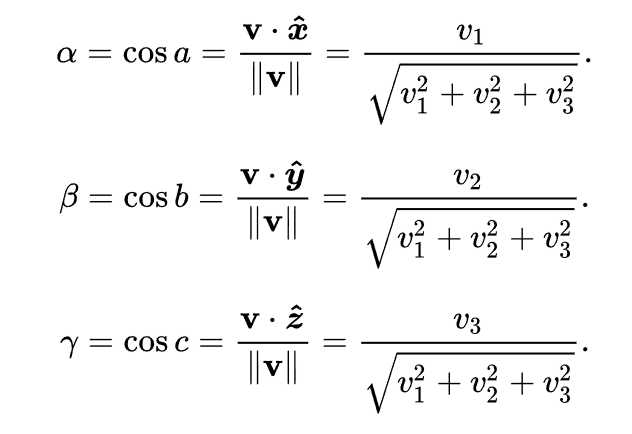 $\alpha = \cos a = \frac{\mathbf{v} \cdot \hat{\boldsymbol{x}}}{\|\mathbf{v}\|} = \frac{v_1}{\sqrt{v_1^2 + v_2^2 + v_3^2}}.$

$\beta = \cos b = \frac{\mathbf{v} \cdot \hat{\boldsymbol{y}}}{\|\mathbf{v}\|} = \frac{v_2}{\sqrt{v_1^2 + v_2^2 + v_3^2}}.$

$\gamma = \cos c = \frac{\mathbf{v} \cdot \hat{\boldsymbol{z}}}{\|\mathbf{v}\|} = \frac{v_3}{\sqrt{v_1^2 + v_2^2 + v_3^2}}.$